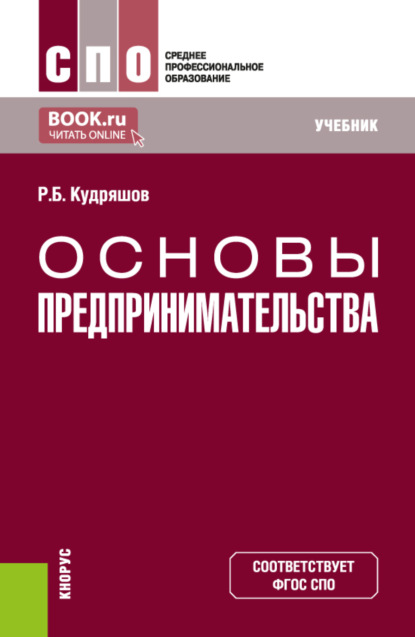 СПО

СРЕДНЕЕ ПРОФЕССИОНАЛЬНОЕ ОБРАЗОВАНИЕ

BOOK.ru
ЧИТАТЬ ONLINE

УЧЕБНИК

Р.Б. Кудряшов

ОСНОВЫ ПРЕДПРИНИМАТЕЛЬСТВА

КНОРУС

СООТВЕТСТВУЕТ ФГОС СПО